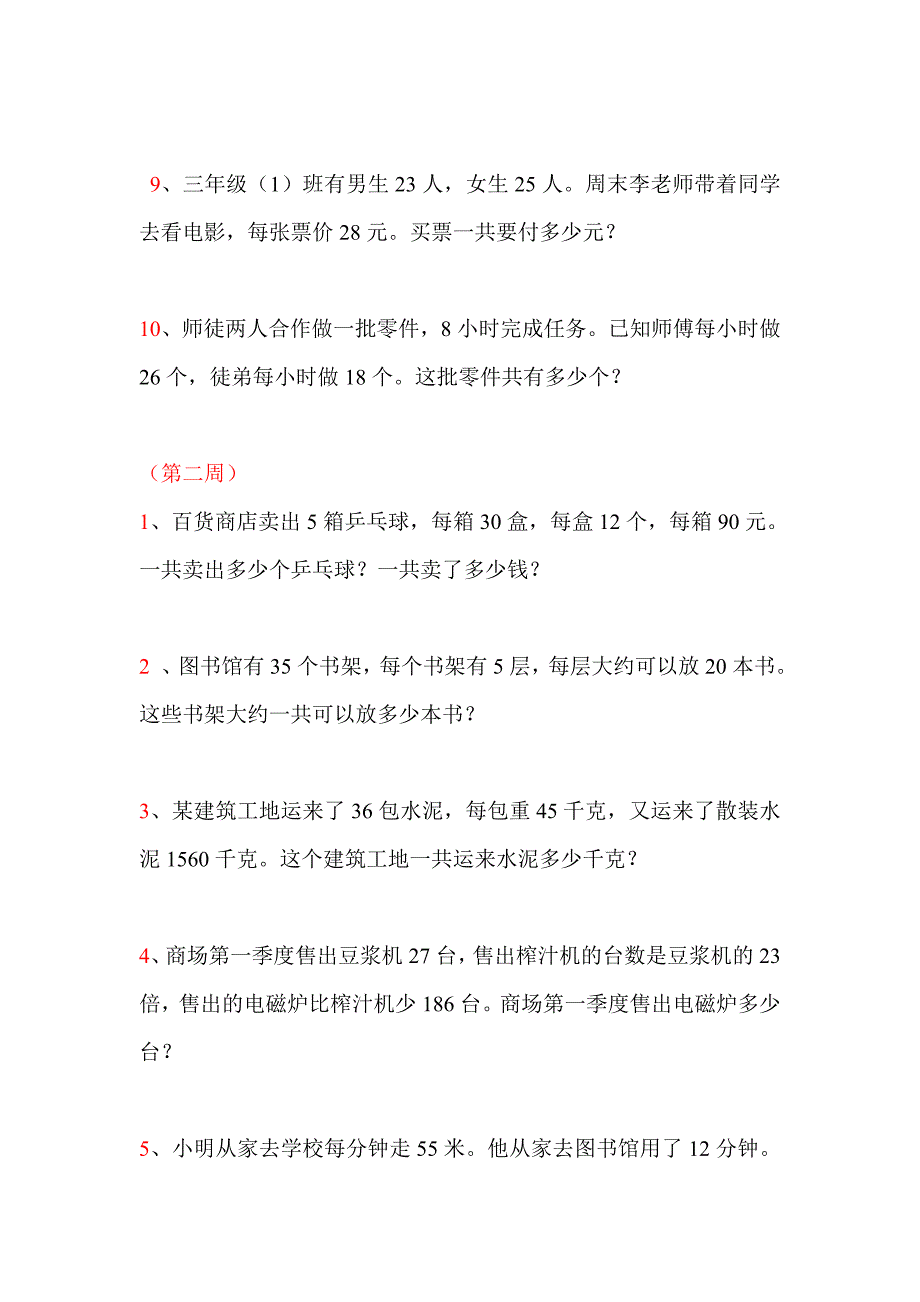 9、三年级（1）班有男生 23 人，女生 25 人。周末李老师带着同学去看电影，每张票价 28 元。买票一共要付多少元？

10、师徒两人合作做一批零件，8 小时完成任务。已知师傅每小时做 26 个，徒弟每小时做 18 个。这批零件共有多少个？

（第二周）

1、百货商店卖出 5 箱乒乓球，每箱 30 盒，每盒 12 个，每箱 90 元。一共卖出多少个乒乓球？一共卖了多少钱？

2 、图书馆有 35 个书架，每个书架有 5 层，每层大约可以放 20 本书。这些书架大约一共可以放多少本书？

3、某建筑工地运来了 36 包水泥，每包重 45 千克，又运来了散装水泥 1560 千克。这个建筑工地一共运来水泥多少千克？

4、商场第一季度售出豆浆机 27 台，售出榨汁机的台数是豆浆机的 23 倍，售出的电磁炉比榨汁机少 186 台。商场第一季度售出电磁炉多少台？

5、小明从家去学校每分钟走 55 米。他从家去图书馆用了 12 分钟。